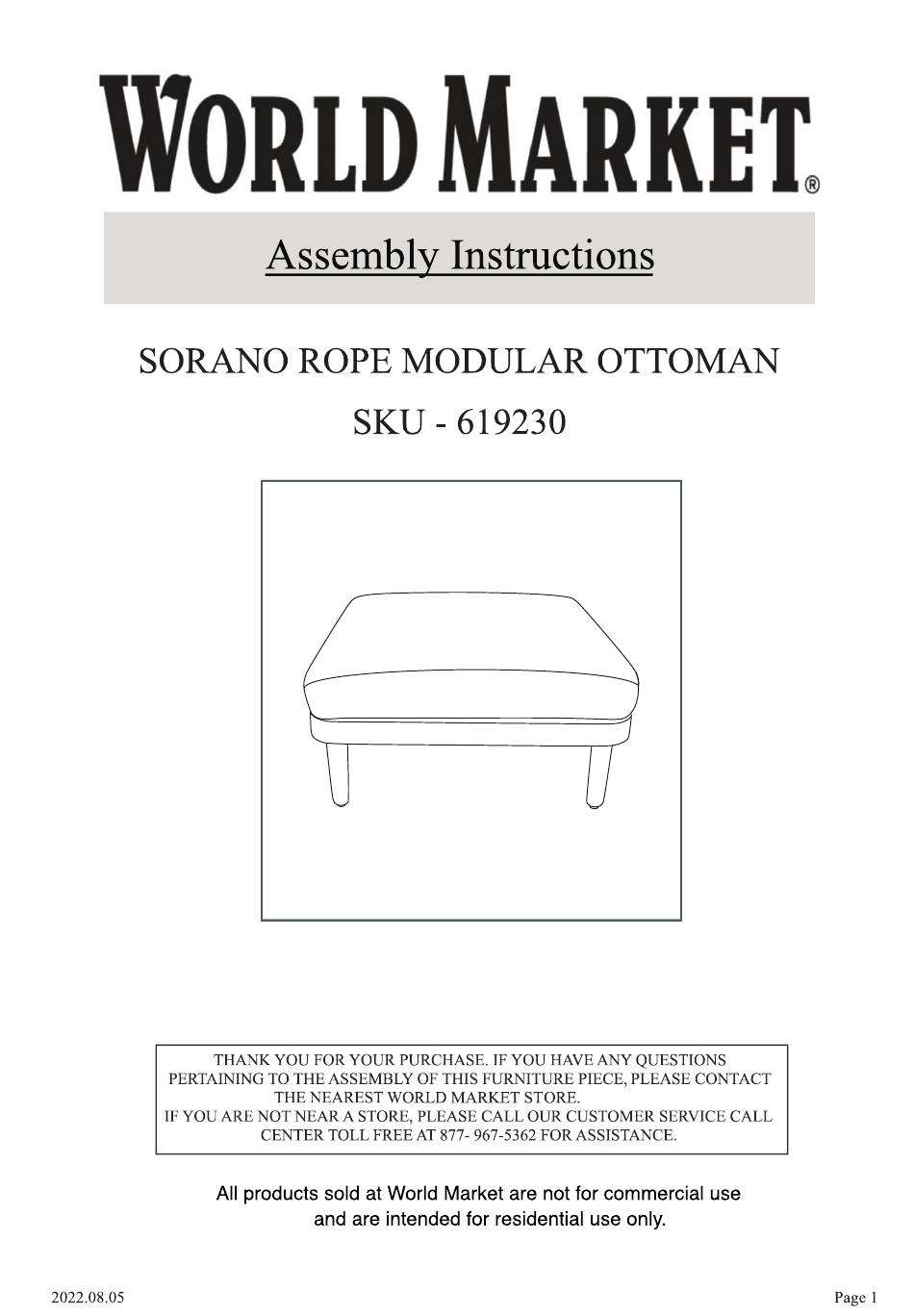 WORLD MARKET®

Assembly Instructions

SORANO ROPE MODULAR OTTOMAN

SKU - 619230

THANK YOU FOR YOUR PURCHASE. IF YOU HAVE ANY QUESTIONS PERTAINING TO THE ASSEMBLY OF THIS FURNITURE PIECE, PLEASE CONTACT THE NEAREST WORLD MARKET STORE.
IF YOU ARE NOT NEAR A STORE, PLEASE CALL OUR CUSTOMER SERVICE CALL CENTER TOLL FREE AT 877- 967-5362 FOR ASSISTANCE.

All products sold at World Market are not for commercial use and are intended for residential use only.

2022.08.05

Page 1